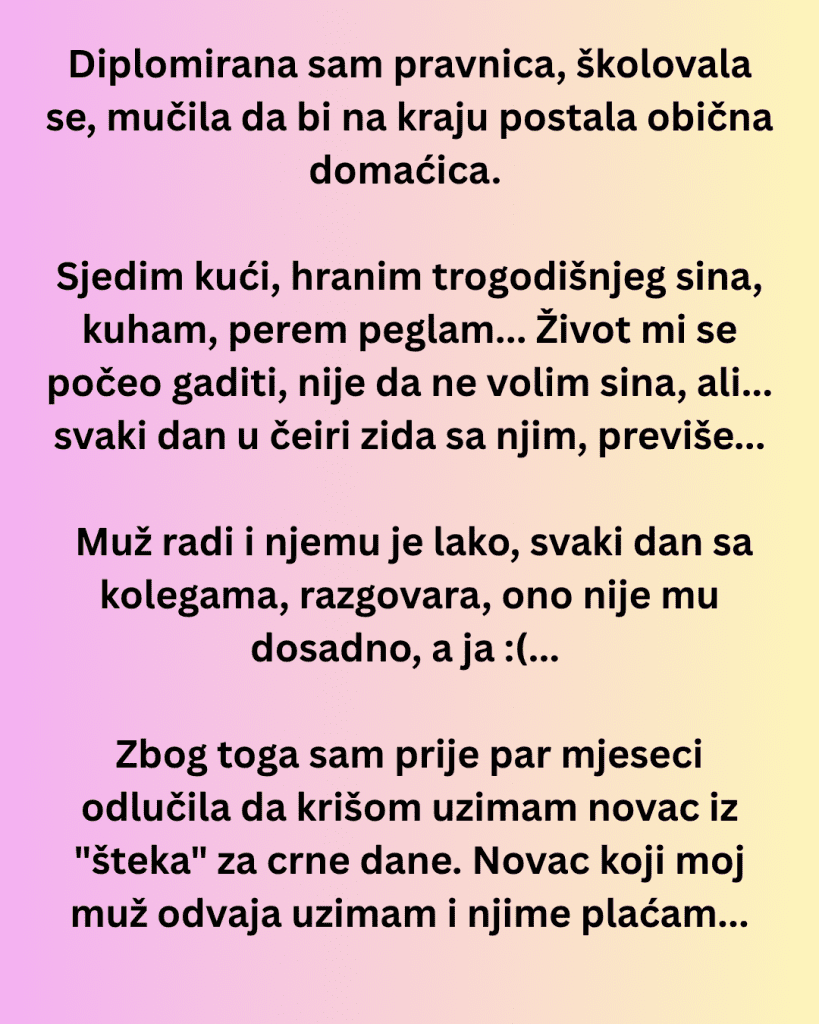 Diplomirana sam pravnica, školovala se, mučila da bi na kraju postala obična domaćica.

Sjedim kući, hranim trogodišnjeg sina, kuham, perem peglam... Život mi se počeo gaditi, nije da ne volim sina, ali... svaki dan u čeiri zida sa njim, previše...

Muž radi i njemu je lako, svaki dan sa kolegama, razgovara, ono nije mu dosadno, a ja :(...

Zbog toga sam prije par mjeseci odlučila da krišom uzimam novac iz "šteka" za crne dane. Novac koji moj muž odvaja uzimam i njime plaćam...